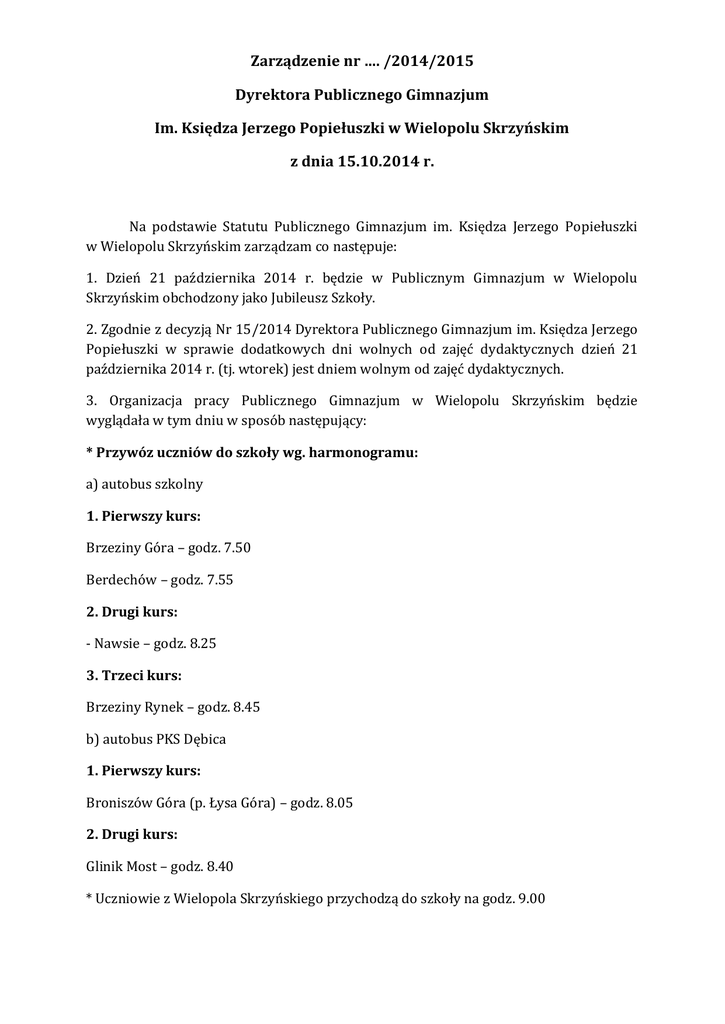 Zarządzenie nr …. /2014/2015

Dyrektora Publicznego Gimnazjum

Im. Księdza Jerzego Popiełuszki w Wielopolu Skrzyńskim

z dnia 15.10.2014 r.

Na podstawie Statutu Publicznego Gimnazjum im. Księdza Jerzego Popiełuszki w Wielopolu Skrzyńskim zarządzam co następuje:

1. Dzień 21 października 2014 r. będzie w Publicznym Gimnazjum w Wielopolu Skrzyńskim obchodzony jako Jubileusz Szkoły.

2. Zgodnie z decyzją Nr 15/2014 Dyrektora Publicznego Gimnazjum im. Księdza Jerzego Popiełuszki w sprawie dodatkowych dni wolnych od zajęć dydaktycznych dzień 21 października 2014 r. (tj. wtorek) jest dniem wolnym od zajęć dydaktycznych.

3. Organizacja pracy Publicznego Gimnazjum w Wielopolu Skrzyńskim będzie wyglądała w tym dniu w sposób następujący:

* Przywóz uczniów do szkoły wg. harmonogramu:

a) autobus szkolny

1. Pierwszy kurs:

Brzeziny Góra – godz. 7.50

Berdechów – godz. 7.55

2. Drugi kurs:

- Nawsie – godz. 8.25

3. Trzeci kurs:

Brzeziny Rynek – godz. 8.45

b) autobus PKS Dębica

1. Pierwszy kurs:

Broniszów Góra (p. Łysa Góra) – godz. 8.05

2. Drugi kurs:

Glinik Most – godz. 8.40

* Uczniowie z Wielopola Skrzyńskiego przychodzą do szkoły na godz. 9.00